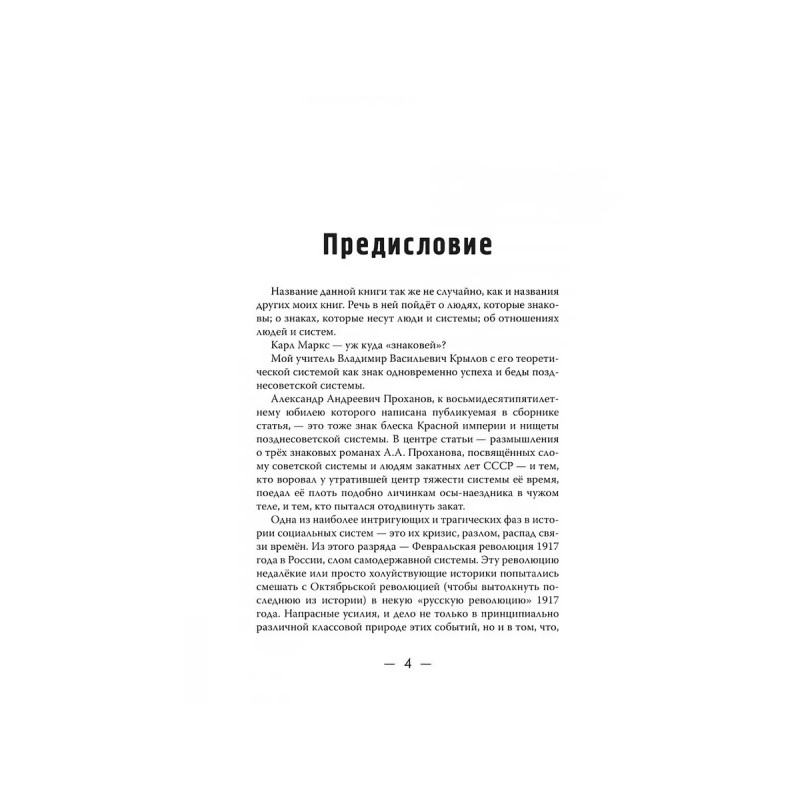 Предисловие

Название данной книги так же не случайно, как и названия других моих книг. Речь в ней пойдёт о людях, которые знаковы; о знаках, которые несут люди и системы; об отношениях людей и систем.

Карл Маркс — уж куда «знаковей»?

Мой учитель Владимир Васильевич Крылов с его теоретической системой как знак одновременно успеха и беды позднесоветской системы.

Александр Андреевич Проханов, к восьмидесятипятилетнему юбилею которого написана публикуемая в сборнике статья, — это тоже знак блеска Красной империи и нищеты позднесоветской системы. В центре статьи — размышления о трёх знаковых романах А.А. Проханова, посвящённых слому советской системы и людям закатных лет СССР — и тем, кто воровал у утратившей центр тяжести системы её время, поедал её плоть подобно личинкам осы-наездника в чужом теле, и тем, кто пытался отодвинуть закат.

Одна из наиболее интригующих и трагических фаз в истории социальных систем — это их кризис, разлом, распад связи времён. Из этого разряда — Февральская революция 1917 года в России, слом самодержавной системы. Эту революцию недалёкие или просто холуйствующие историки попытались смешать с Октябрьской революцией (чтобы вытолкнуть последнюю из истории) в некую «русскую революцию» 1917 года. Напрасные усилия, и дело не только в принципиально различной классовой природе этих событий, но и в том, что,

— 4 —